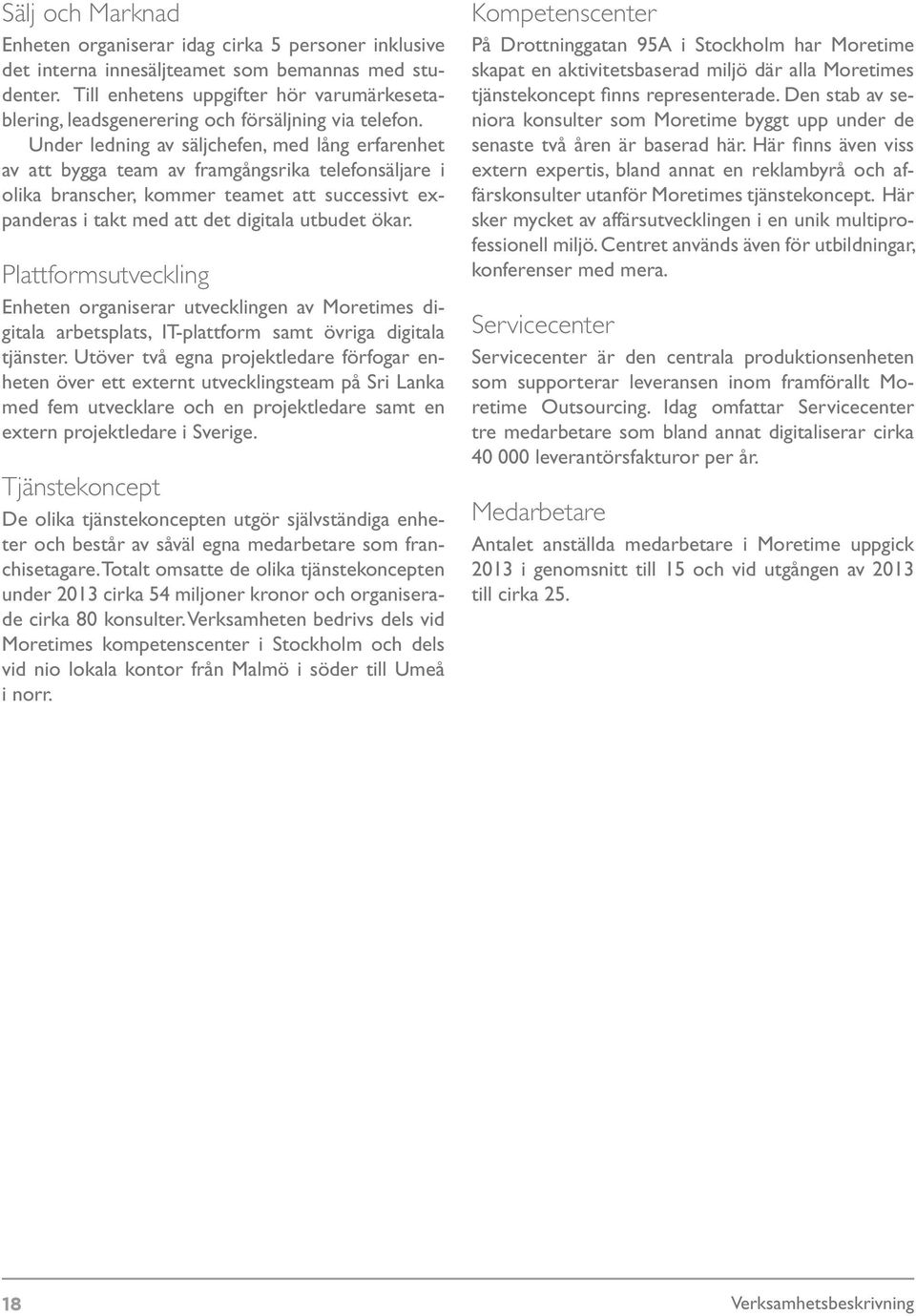 Sälj och Marknad

Enheten organiserar idag cirka 5 personer inklusive det interna innesäljteamet som bemannas med studenter. Till enhetens uppgifter hör varumärkesetablering, leadsgenerering och försäljning via telefon. Under ledning av säljchefen, med lång erfarenhet av att bygga team av framgångsrika telefonsäljare i olika branscher, kommer teamet att successivt expanderas i takt med att det digitala utbudet ökar.

Plattformsutveckling

Enheten organiserar utvecklingen av Moretimes digitala arbetsplats, IT-plattform samt övriga digitala tjänster. Utöver två egna projektledare förfogar enheten över ett externt utvecklingsteam på Sri Lanka med fem utvecklare och en projektledare samt en extern projektledare i Sverige.

Tjänstekoncept

De olika tjänstekoncepten utgör självständiga enheter och består av såväl egna medarbetare som franchisetagare. Totalt omsatte de olika tjänstekoncepten under 2013 cirka 54 miljoner kronor och organiserade cirka 80 konsulter. Verksamheten bedrivs dels vid Moretimes kompetenscenter i Stockholm och dels vid nio lokala kontor från Malmö i söder till Umeå i norr.

Kompetenscenter

På Drottninggatan 95A i Stockholm har Moretime skapat en aktivitetsbaserad miljö där alla Moretimes tjänstekoncept finns representerade. Den stab av seniora konsulter som Moretime byggt upp under de senaste två åren är baserad här. Här finns även viss extern expertis, bland annat en reklambyrå och affärskonsulter utanför Moretimes tjänstekoncept. Här sker mycket av affärsutvecklingen i en unik multiprofessionell miljö. Centret används även för utbildningar, konferenser med mera.

Servicecenter

Servicecenter är den centrala produktionsenheten som supporterar leveransen inom framförallt Moretime Outsourcing. Idag omfattar Servicecenter tre medarbetare som bland annat digitaliserar cirka 40 000 leverantörsfakturor per år.

Medarbetare

Antalet anställda medarbetare i Moretime uppgick 2013 i genomsnitt till 15 och vid utgången av 2013 till cirka 25.

18

Verksamhetsbeskrivning